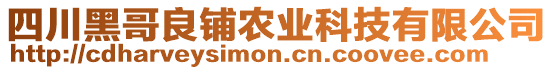 四川黑哥良铺农业科技有限公司
http://cdharveysimon.cn.coovee.com